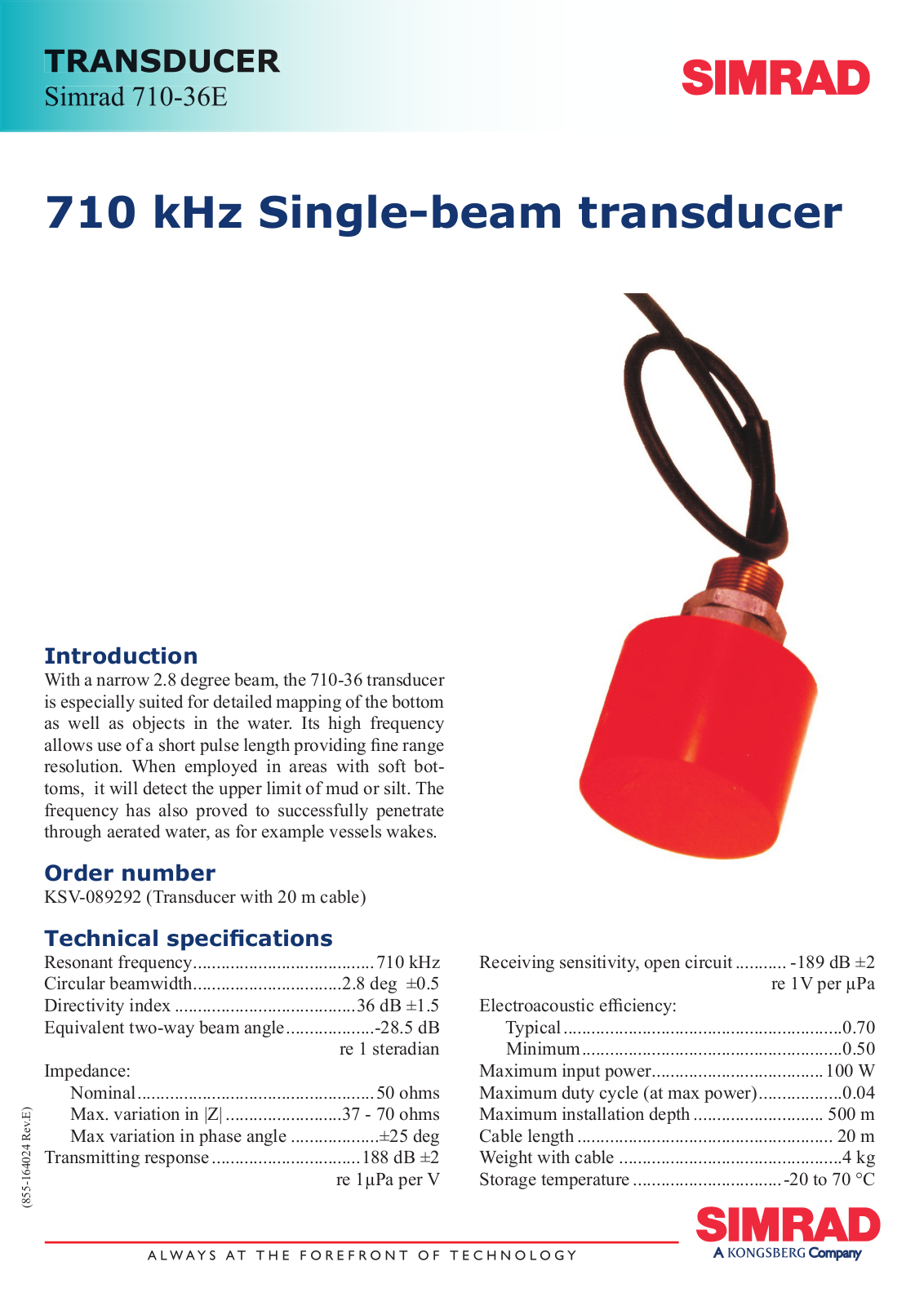 TRANSDUCER
Simrad 710-36E

SIMRAD

710 kHz Single-beam transducer

Introduction
With a narrow 2.8 degree beam, the 710-36 transducer is especially suited for detailed mapping of the bottom as well as objects in the water. Its high frequency allows use of a short pulse length providing fine range resolution. When employed in areas with soft bottoms, it will detect the upper limit of mud or silt. The frequency has also proved to successfully penetrate through aerated water, as for example vessels wakes.

Order number
KSV-089292 (Transducer with 20 m cable)

Technical specifications
Resonant frequency 710 kHz
Circular beamwidth 2.8 deg ±0.5
Directivity index 36 dB ±1.5
Equivalent two-way beam angle -28.5 dB
re 1 steradian
Impedance:
Nominal 50 ohms
Max. variation in |Z| 37 - 70 ohms
Max variation in phase angle ±25 deg
Transmitting response 188 dB ±2
re 1μPa per V

Receiving sensitivity, open circuit -189 dB ±2
re 1V per μPa
Electroacoustic efficiency:
Typical 0.70
Minimum 0.50
Maximum input power 100 W
Maximum duty cycle (at max power) 0.04
Maximum installation depth 500 m
Cable length 20 m
Weight with cable 4 kg
Storage temperature -20 to 70 °C

(855-164024 Rev.E)

ALWAYS AT THE FOREFRONT OF TECHNOLOGY

SIMRAD
A KONGSBERG Company